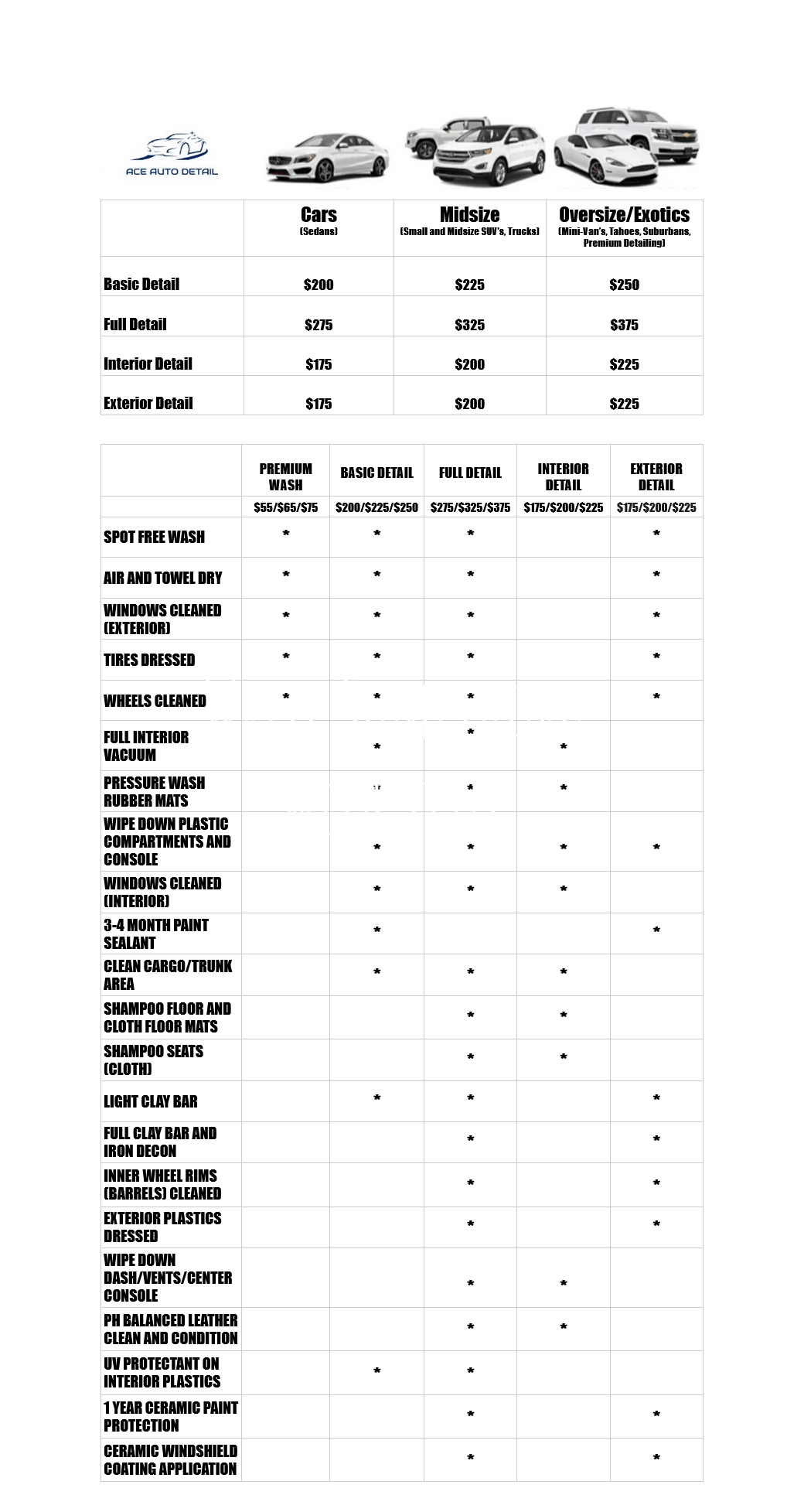 ACE AUTO DETAIL

| | Cars (Sedans) | Midsize (Small and Midsize SUV's, Trucks) | Oversize/Exotics (Mini-Van's, Tahoes, Suburbans, Premium Detailing) |
|---|---|---|---|
| Basic Detail | $200 | $225 | $250 |
| Full Detail | $275 | $325 | $375 |
| Interior Detail | $175 | $200 | $225 |
| Exterior Detail | $175 | $200 | $225 |

| | PREMIUM WASH | BASIC DETAIL | FULL DETAIL | INTERIOR DETAIL | EXTERIOR DETAIL |
|---|---|---|---|---|---|
| | $55/$65/$75 | $200/$225/$250 | $275/$325/$375 | $175/$200/$225 | $175/$200/$225 |
| SPOT FREE WASH | * | * | * | | * |
| AIR AND TOWEL DRY | * | * | * | | * |
| WINDOWS CLEANED (EXTERIOR) | * | * | * | | * |
| TIRES DRESSED | * | * | * | | * |
| WHEELS CLEANED | * | * | * | | * |
| FULL INTERIOR VACUUM | | * | * | * | |
| PRESSURE WASH RUBBER MATS | | * | * | * | |
| WIPE DOWN PLASTIC COMPARTMENTS AND CONSOLE | | * | * | * | * |
| WINDOWS CLEANED (INTERIOR) | | * | * | * | |
| 3-4 MONTH PAINT SEALANT | | * | | | * |
| CLEAN CARGO/TRUNK AREA | | * | * | * | |
| SHAMPOO FLOOR AND CLOTH FLOOR MATS | | | * | * | |
| SHAMPOO SEATS (CLOTH) | | | * | * | |
| LIGHT CLAY BAR | | * | * | | * |
| FULL CLAY BAR AND IRON DECON | | | * | | * |
| INNER WHEEL RIMS (BARRELS) CLEANED | | | * | | * |
| EXTERIOR PLASTICS DRESSED | | | * | | * |
| WIPE DOWN DASH/VENTS/CENTER CONSOLE | | | * | * | |
| PH BALANCED LEATHER CLEAN AND CONDITION | | | * | * | |
| UV PROTECTANT ON INTERIOR PLASTICS | | * | * | | |
| 1 YEAR CERAMIC PAINT PROTECTION | | | * | | * |
| CERAMIC WINDSHIELD COATING APPLICATION | | | * | | * |